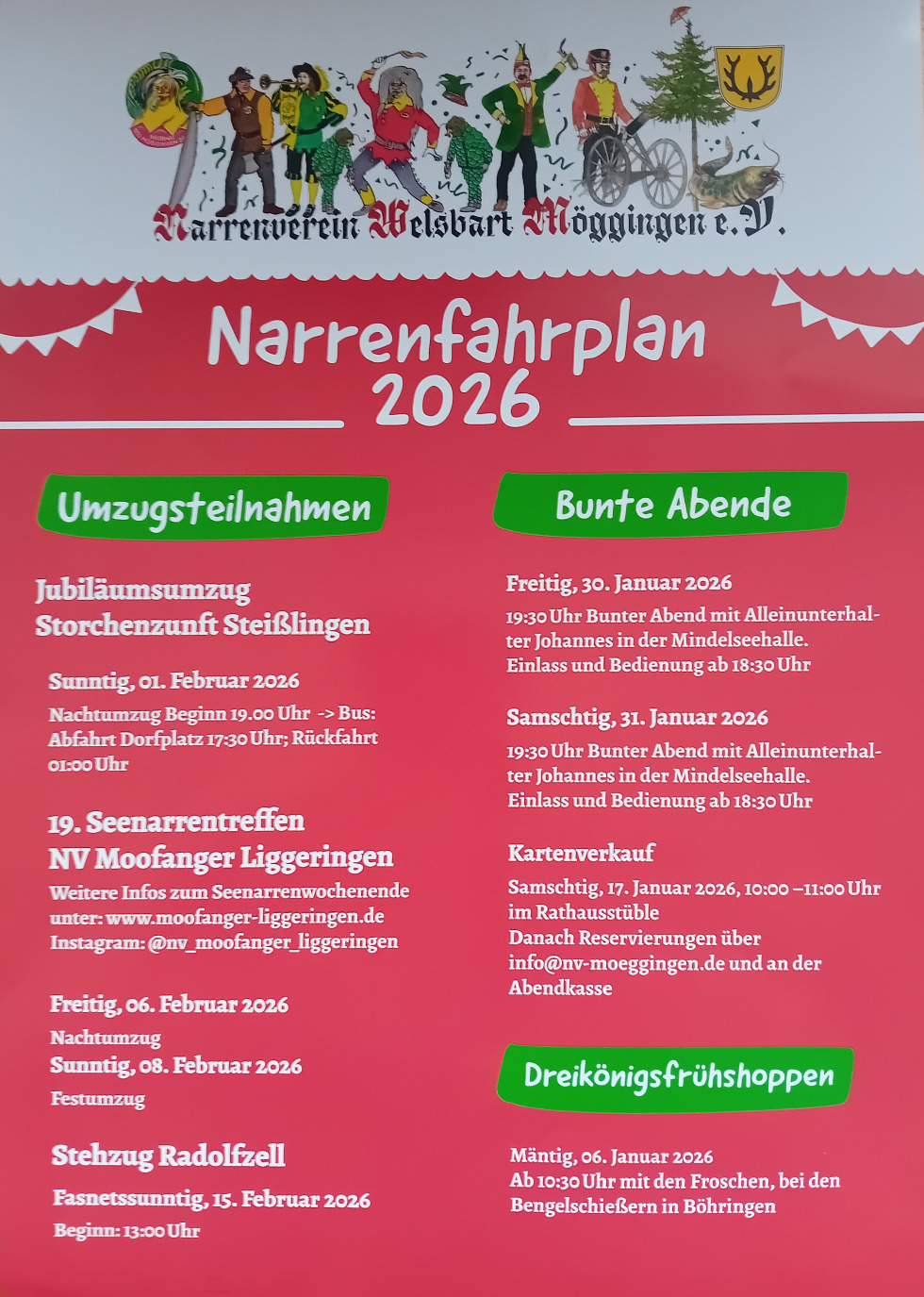 Narrenverein Welsbart Möggingen e.V.

Narrenfahrplan 2026

Umzugsteilnahmen

Jubiläumsumzug Storchenzunft Steißlingen

Sunntig, 01. Februar 2026

Nachtumzug Beginn 19.00 Uhr -> Bus: Abfahrt Dorfplatz 17:30 Uhr; Rückfahrt 01:00 Uhr

19. Seenarrentreffen NV Moofanger Liggeringen

Weitere Infos zum Seenarrenwochenende unter: www.moofanger-liggeringen.de Instagram: @nv_moofanger_liggeringen

Freitig, 06. Februar 2026

Nachtumzug

Sunntig, 08. Februar 2026

Festumzug

Stehzug Radolfzell

Fasnetssunntig, 15. Februar 2026

Beginn: 13:00 Uhr

Bunte Abende

Freitig, 30. Januar 2026

19:30 Uhr Bunter Abend mit Alleinunterhalter Johannes in der Mindelseehalle. Einlass und Bedienung ab 18:30 Uhr

Samschtig, 31. Januar 2026

19:30 Uhr Bunter Abend mit Alleinunterhalter Johannes in der Mindelseehalle. Einlass und Bedienung ab 18:30 Uhr

Kartenverkauf

Samschtig, 17. Januar 2026, 10:00 –11:00 Uhr im Rathausstüble Danach Reservierungen über info@nv-moeggingen.de und an der Abendkasse

Dreikönigsfrühshoppen

Mäntig, 06. Januar 2026 Ab 10:30 Uhr mit den Froschen, bei den Bengelschießern in Böhringen